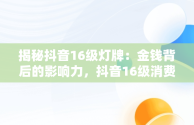 揭秘抖音16级灯牌：金钱背后的影响力，抖音16级消费